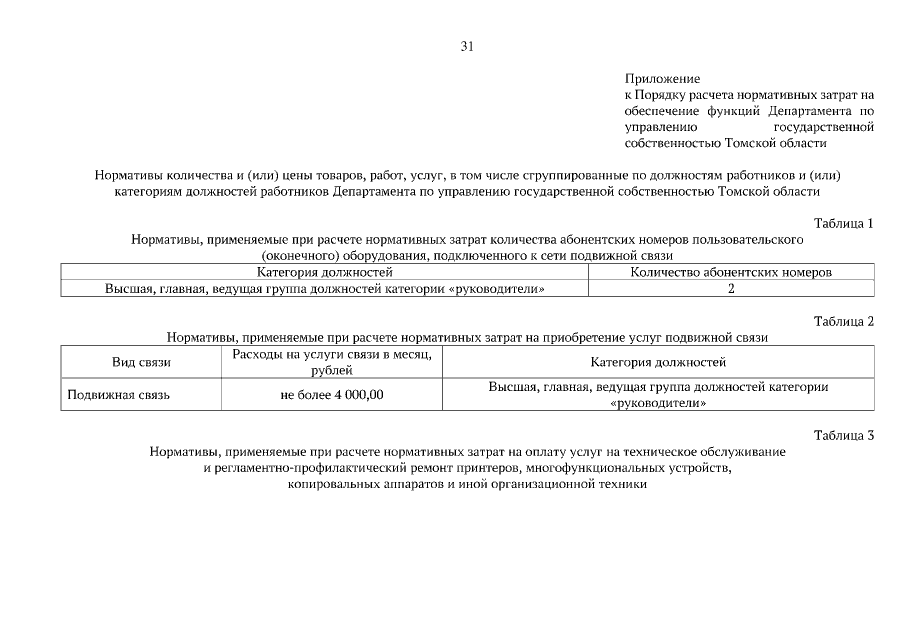 31

Приложение
к Порядку расчета нормативных затрат на обеспечение функций Департамента по управлению государственной собственностью Томской области

Нормативы количества и (или) цены товаров, работ, услуг, в том числе сгруппированные по должностям работников и (или) категориям должностей работников Департамента по управлению государственной собственностью Томской области

Таблица 1

Нормативы, применяемые при расчете нормативных затрат количества абонентских номеров пользовательского (оконечного) оборудования, подключенного к сети подвижной связи

| Категория должностей | Количество абонентских номеров |
|---|---|
| Высшая, главная, ведущая группа должностей категории «руководители» | 2 |

Таблица 2

Нормативы, применяемые при расчете нормативных затрат на приобретение услуг подвижной связи

| Вид связи | Расходы на услуги связи в месяц, рублей | Категория должностей |
|---|---|---|
| Подвижная связь | не более 4 000,00 | Высшая, главная, ведущая группа должностей категории «руководители» |

Таблица 3

Нормативы, применяемые при расчете нормативных затрат на оплату услуг на техническое обслуживание и регламентно-профилактический ремонт принтеров, многофункциональных устройств, копировальных аппаратов и иной организационной техники